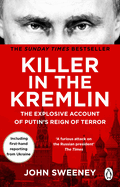 THE SUNDAY TIMES BESTSELLER

KILLER IN THE KREMLIN

THE EXPLOSIVE ACCOUNT OF PUTIN'S REIGN OF TERROR

Including first-hand reporting from Ukraine

'A furious attack on the Russian president' The Times

JOHN SWEENEY